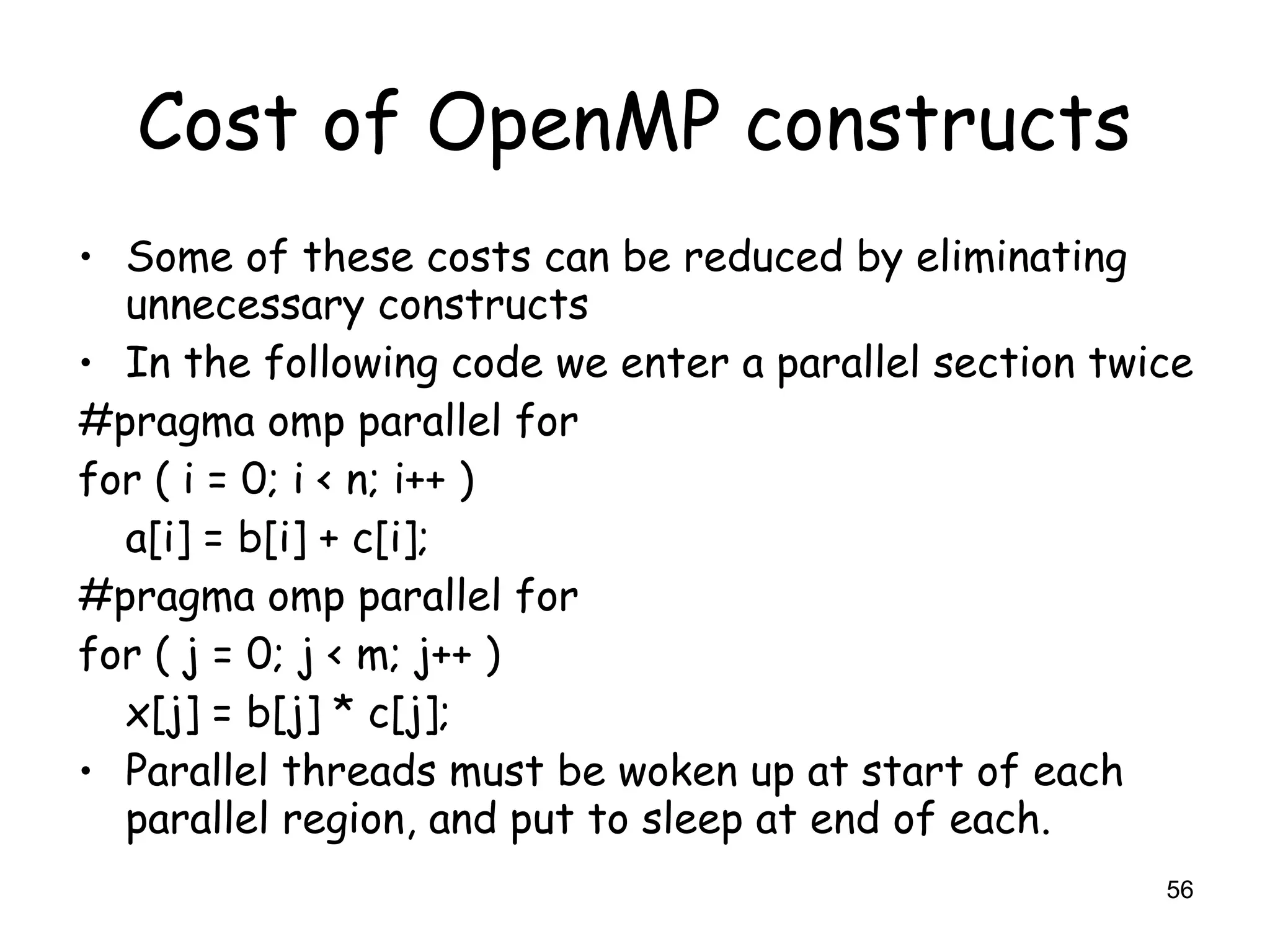 Cost of OpenMP constructs

• Some of these costs can be reduced by eliminating unnecessary constructs
• In the following code we enter a parallel section twice

#pragma omp parallel for
for ( i = 0; i < n; i++ )
    a[i] = b[i] + c[i];
#pragma omp parallel for
for ( j = 0; j < m; j++ )
    x[j] = b[j] * c[j];

• Parallel threads must be woken up at start of each parallel region, and put to sleep at end of each.

56